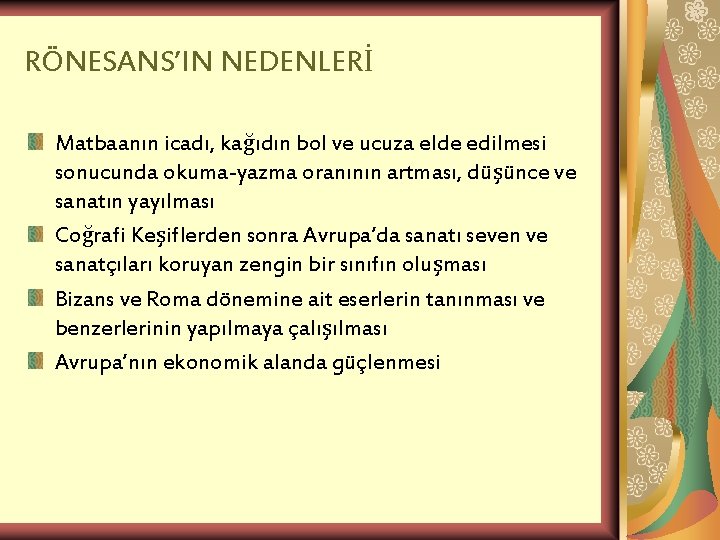 RÖNESANS'IN NEDENLERİ

Matbaanın icadı, kağıdın bol ve ucuza elde edilmesi sonucunda okuma-yazma oranının artması, düşünce ve sanatın yayılması

Coğrafi Keşiflerden sonra Avrupa'da sanatı seven ve sanatçıları koruyan zengin bir sınıfın oluşması

Bizans ve Roma dönemine ait eserlerin tanınması ve benzerlerinin yapılmaya çalışılması

Avrupa'nın ekonomik alanda güçlenmesi